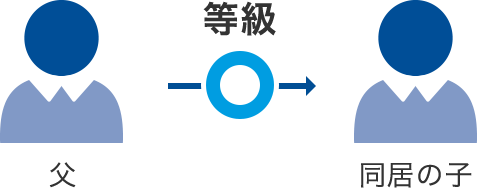 等級

父

同居の子